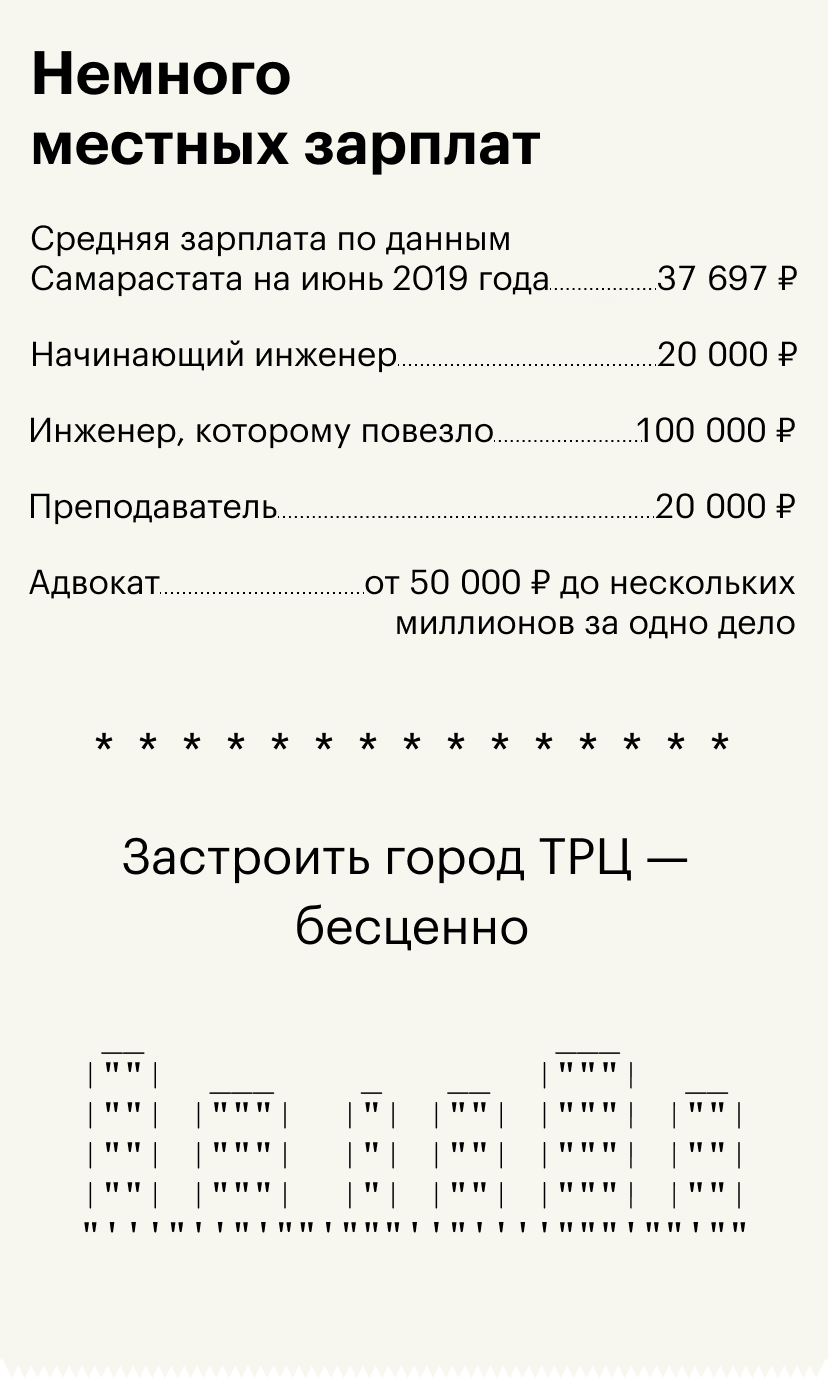 Немного местных зарплат

Средняя зарплата по данным Самарастата на июнь 2019 года 37 697 ₽

Начинающий инженер 20 000 ₽

Инженер, которому повезло 100 000 ₽

Преподаватель 20 000 ₽

Адвокат от 50 000 ₽ до нескольких миллионов за одно дело

* * * * * * * * * * * * * * *

Застроить город ТРЦ — бесценно